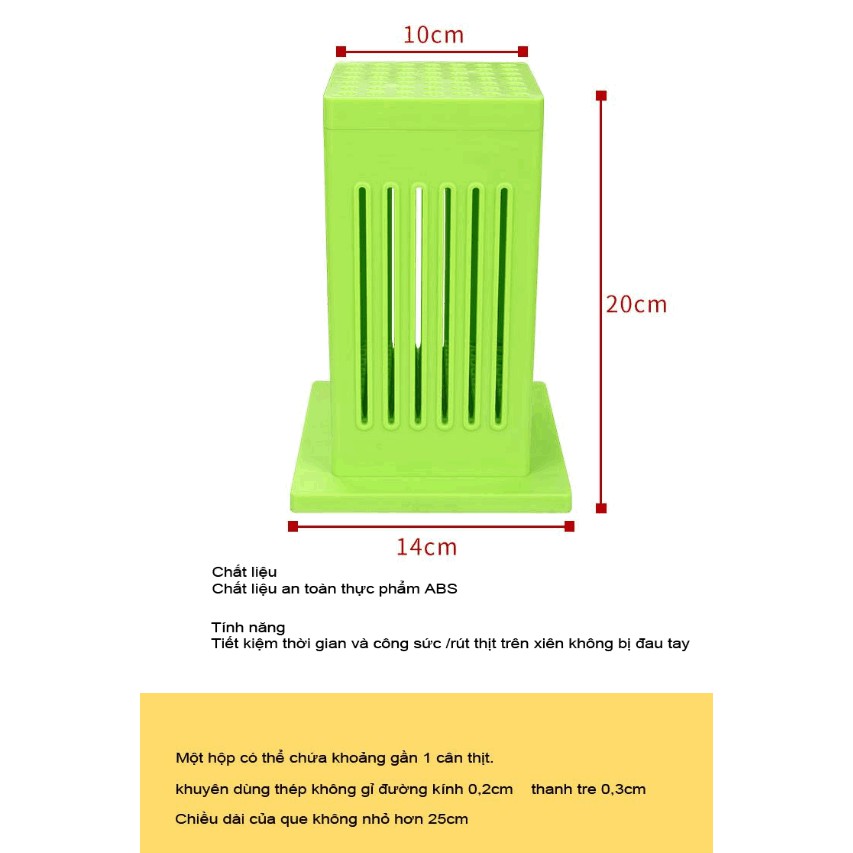 10cm

20cm

14cm

Chất liệu
Chất liệu an toàn thực phẩm ABS

Tính năng
Tiết kiệm thời gian và công sức /rút thịt trên xiên không bị đau tay

Một hộp có thể chứa khoảng gần 1 cân thịt.

khuyên dùng thép không gỉ đường kính 0,2cm thanh tre 0,3cm

Chiều dài của que không nhỏ hơn 25cm